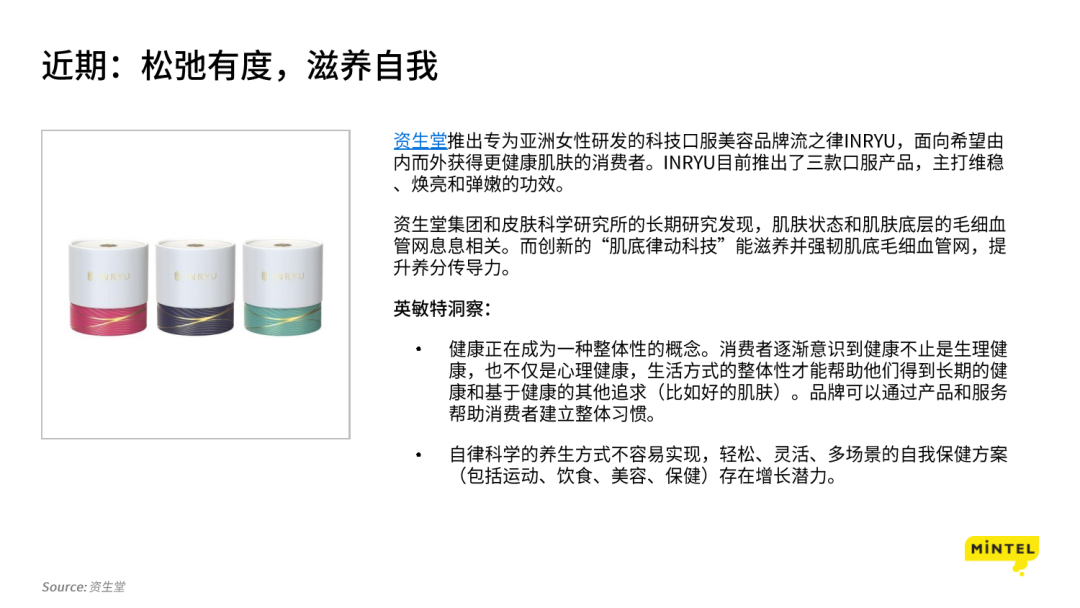 近期：松弛有度，滋养自我

INRYU

INRYU

INRYU

资生堂推出专为亚洲女性研发的科技口服美容品牌流之律INRYU，面向希望由内而外获得更健康肌肤的消费者。INRYU目前推出了三款口服产品，主打维稳、焕亮和弹嫩的功效。

资生堂集团和皮肤科学研究所的长期研究发现，肌肤状态和肌肤底层的毛细血管网息息相关。而创新的“肌底律动科技”能滋养并强韧肌底毛细血管网，提升养分传导力。

英敏特洞察：

• 健康正在成为一种整体性的概念。消费者逐渐意识到健康不止是生理健康，也不仅是心理健康，生活方式的整体性才能帮助他们得到长期的健康和基于健康的其他追求（比如好的肌肤）。品牌可以通过产品和服务帮助消费者建立整体习惯。

• 自律科学的养生方式不容易实现，轻松、灵活、多场景的自我保健方案（包括运动、饮食、美容、保健）存在增长潜力。

Source: 资生堂

MINTEL